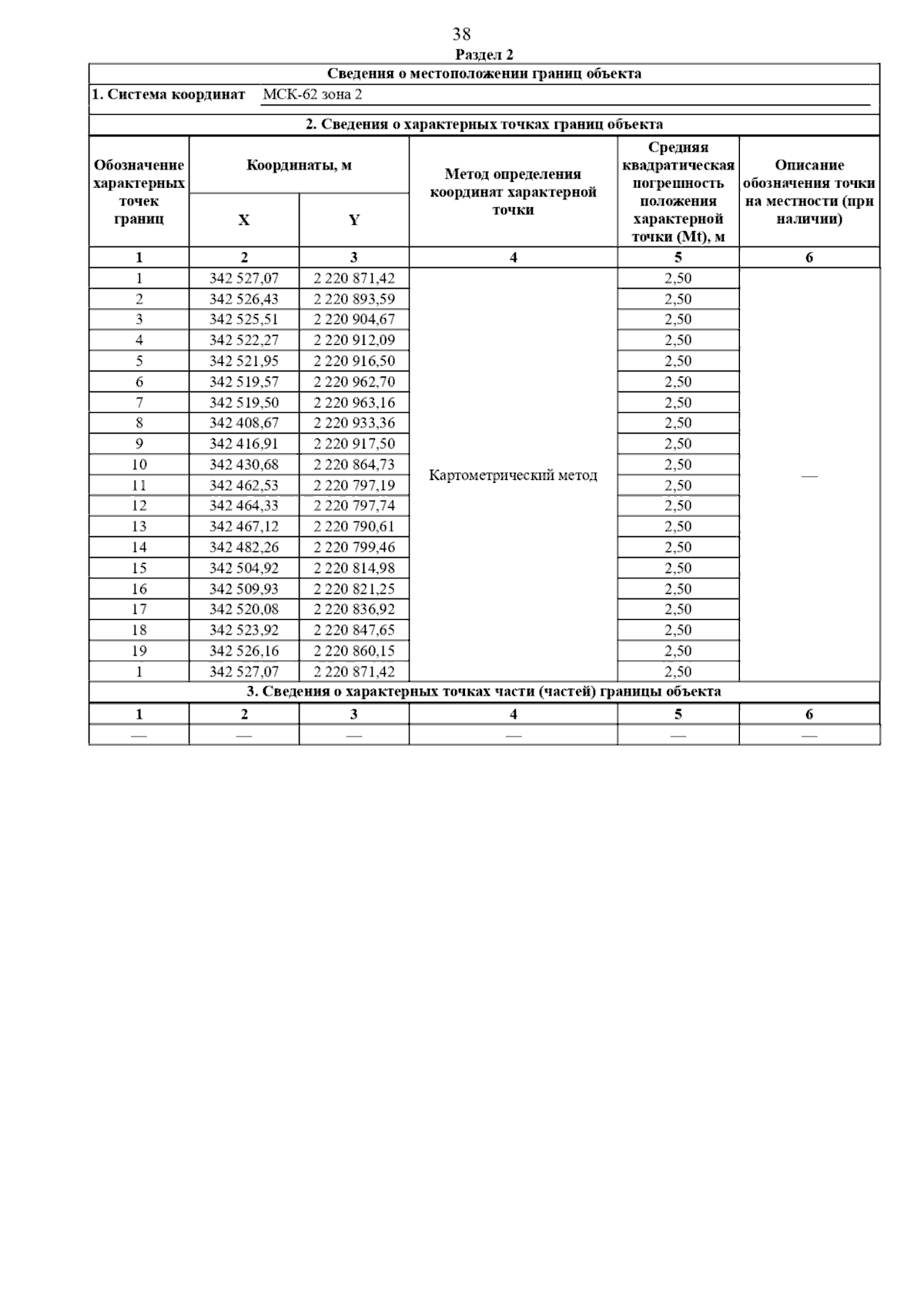 38

Раздел 2

Сведения о местоположении границ объекта

1. Система координат МСК-62 зона 2

2. Сведения о характерных точках границ объекта

| Обозначение характерных точек границ | Координаты, м X | Координаты, м Y | Метод определения координат характерной точки | Средняя квадратическая погрешность положения характерной точки (Mt), м | Описание обозначения точки на местности (при наличии) |
|---|---|---|---|---|---|
| 1 | 2 | 3 | 4 | 5 | 6 |
| 1 | 342 527,07 | 2 220 871,42 | Картометрический метод | 2,50 | — |
| 2 | 342 526,43 | 2 220 893,59 | | 2,50 | |
| 3 | 342 525,51 | 2 220 904,67 | | 2,50 | |
| 4 | 342 522,27 | 2 220 912,09 | | 2,50 | |
| 5 | 342 521,95 | 2 220 916,50 | | 2,50 | |
| 6 | 342 519,57 | 2 220 962,70 | | 2,50 | |
| 7 | 342 519,50 | 2 220 963,16 | | 2,50 | |
| 8 | 342 408,67 | 2 220 933,36 | | 2,50 | |
| 9 | 342 416,91 | 2 220 917,50 | | 2,50 | |
| 10 | 342 430,68 | 2 220 864,73 | | 2,50 | |
| 11 | 342 462,53 | 2 220 797,19 | | 2,50 | |
| 12 | 342 464,33 | 2 220 797,74 | | 2,50 | |
| 13 | 342 467,12 | 2 220 790,61 | | 2,50 | |
| 14 | 342 482,26 | 2 220 799,46 | | 2,50 | |
| 15 | 342 504,92 | 2 220 814,98 | | 2,50 | |
| 16 | 342 509,93 | 2 220 821,25 | | 2,50 | |
| 17 | 342 520,08 | 2 220 836,92 | | 2,50 | |
| 18 | 342 523,92 | 2 220 847,65 | | 2,50 | |
| 19 | 342 526,16 | 2 220 860,15 | | 2,50 | |
| 1 | 342 527,07 | 2 220 871,42 | | 2,50 | |

3. Сведения о характерных точках части (частей) границы объекта

| 1 | 2 | 3 | 4 | 5 | 6 |
|---|---|---|---|---|---|
| — | — | — | — | — | — |